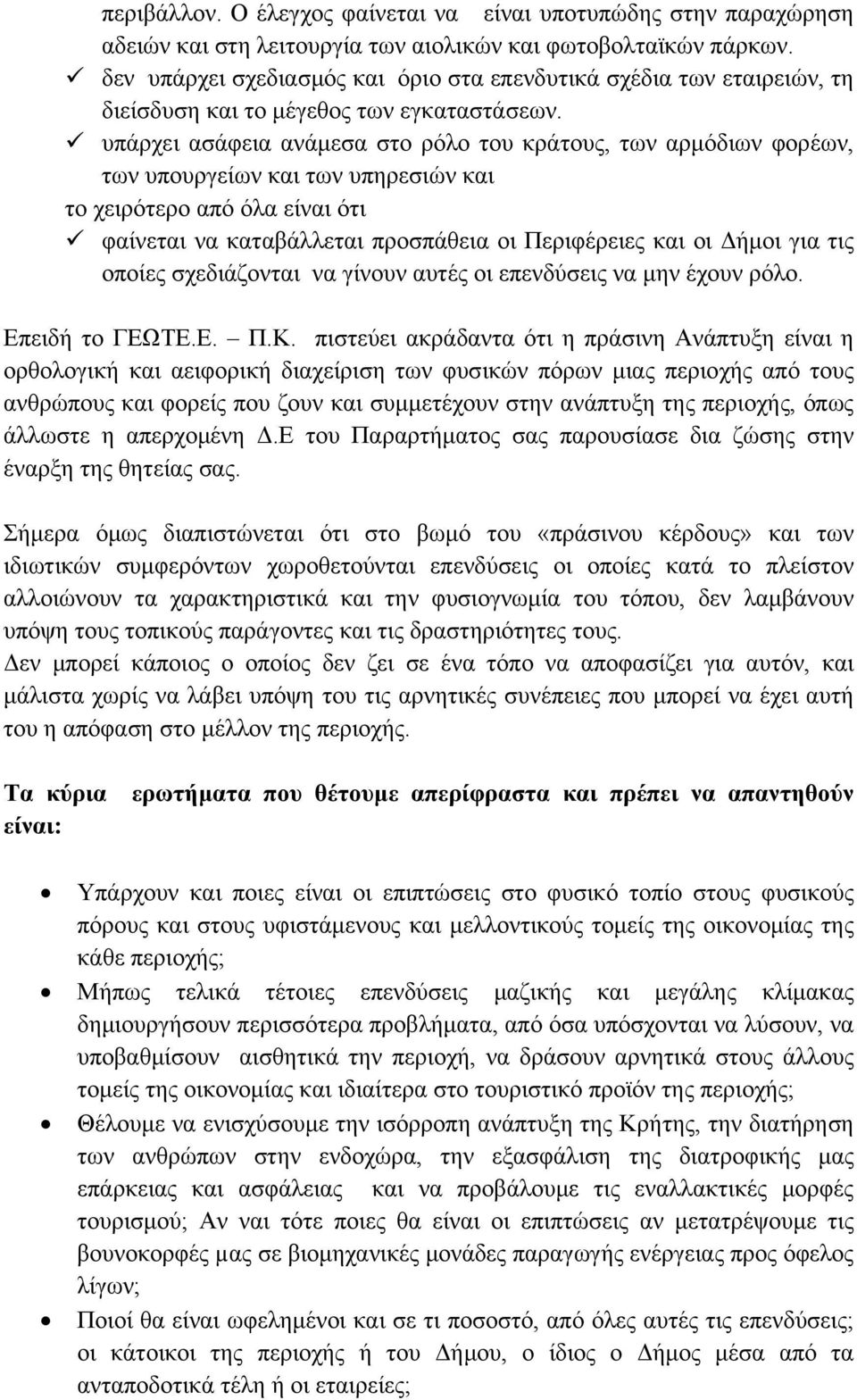 περιβάλλον. Ο έλεγχος φαίνεται να είναι υποτυπώδης στην παραχώρηση αδειών και στη λειτουργία των αιολικών και φωτοβολταϊκών πάρκων.
✓ δεν υπάρχει σχεδιασμός και όριο στα επενδυτικά σχέδια των εταιρειών, τη διείσδυση και το μέγεθος των εγκαταστάσεων.
✓ υπάρχει ασάφεια ανάμεσα στο ρόλο του κράτους, των αρμόδιων φορέων, των υπουργείων και των υπηρεσιών και
το χειρότερο από όλα είναι ότι
✓ φαίνεται να καταβάλλεται προσπάθεια οι Περιφέρειες και οι Δήμοι για τις οποίες σχεδιάζονται να γίνουν αυτές οι επενδύσεις να μην έχουν ρόλο.

Επειδή το ΓΕΩΤΕ.Ε. – Π.Κ. πιστεύει ακράδαντα ότι η πράσινη Ανάπτυξη είναι η ορθολογική και αειφορική διαχείριση των φυσικών πόρων μιας περιοχής από τους ανθρώπους και φορείς που ζουν και συμμετέχουν στην ανάπτυξη της περιοχής, όπως άλλωστε η απερχομένη Δ.Ε του Παραρτήματος σας παρουσίασε δια ζώσης στην έναρξη της θητείας σας.

Σήμερα όμως διαπιστώνεται ότι στο βωμό του «πράσινου κέρδους» και των ιδιωτικών συμφερόντων χωροθετούνται επενδύσεις οι οποίες κατά το πλείστον αλλοιώνουν τα χαρακτηριστικά και την φυσιογνωμία του τόπου, δεν λαμβάνουν υπόψη τους τοπικούς παράγοντες και τις δραστηριότητες τους.
Δεν μπορεί κάποιος ο οποίος δεν ζει σε ένα τόπο να αποφασίζει για αυτόν, και μάλιστα χωρίς να λάβει υπόψη του τις αρνητικές συνέπειες που μπορεί να έχει αυτή του η απόφαση στο μέλλον της περιοχής.

Τα κύρια ερωτήματα που θέτουμε απερίφραστα και πρέπει να απαντηθούν είναι:

• Υπάρχουν και ποιες είναι οι επιπτώσεις στο φυσικό τοπίο στους φυσικούς πόρους και στους υφιστάμενους και μελλοντικούς τομείς της οικονομίας της κάθε περιοχής;
• Μήπως τελικά τέτοιες επενδύσεις μαζικής και μεγάλης κλίμακας δημιουργήσουν περισσότερα προβλήματα, από όσα υπόσχονται να λύσουν, να υποβαθμίσουν αισθητικά την περιοχή, να δράσουν αρνητικά στους άλλους τομείς της οικονομίας και ιδιαίτερα στο τουριστικό προϊόν της περιοχής;
• Θέλουμε να ενισχύσουμε την ισόρροπη ανάπτυξη της Κρήτης, την διατήρηση των ανθρώπων στην ενδοχώρα, την εξασφάλιση της διατροφικής μας επάρκειας και ασφάλειας και να προβάλουμε τις εναλλακτικές μορφές τουρισμού; Αν ναι τότε ποιες θα είναι οι επιπτώσεις αν μετατρέψουμε τις βουνοκορφές μας σε βιομηχανικές μονάδες παραγωγής ενέργειας προς όφελος λίγων;
• Ποιοί θα είναι ωφελημένοι και σε τι ποσοστό, από όλες αυτές τις επενδύσεις; οι κάτοικοι της περιοχής ή του Δήμου, ο ίδιος ο Δήμος μέσα από τα ανταποδοτικά τέλη ή οι εταιρείες;